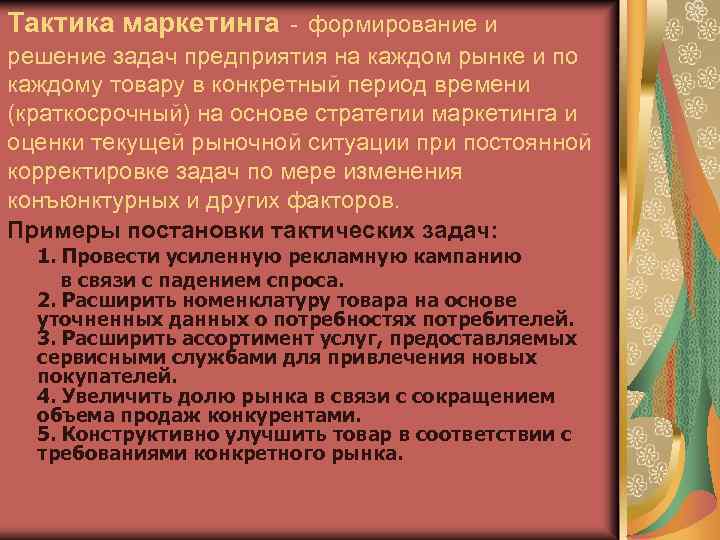 Тактика маркетинга - формирование и решение задач предприятия на каждом рынке и по каждому товару в конкретный период времени (краткосрочный) на основе стратегии маркетинга и оценки текущей рыночной ситуации при постоянной корректировке задач по мере изменения конъюнктурных и других факторов.

Примеры постановки тактических задач:

1. Провести усиленную рекламную кампанию в связи с падением спроса.
2. Расширить номенклатуру товара на основе уточненных данных о потребностях потребителей.
3. Расширить ассортимент услуг, предоставляемых сервисными службами для привлечения новых покупателей.
4. Увеличить долю рынка в связи с сокращением объема продаж конкурентами.
5. Конструктивно улучшить товар в соответствии с требованиями конкретного рынка.